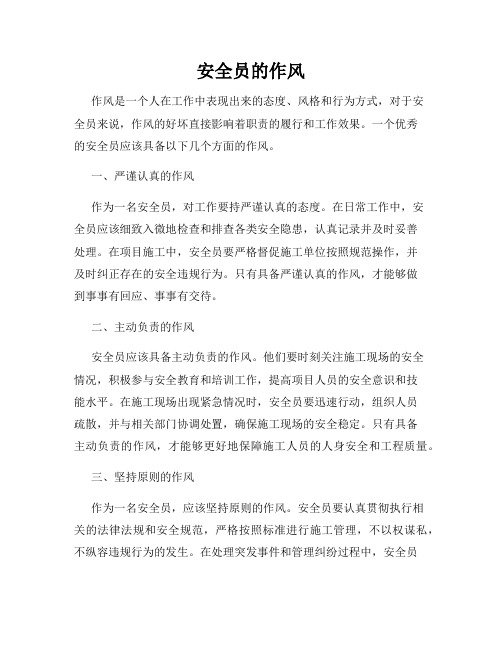 安全员的作风

作风是一个人在工作中表现出来的态度、风格和行为方式，对于安全员来说，作风的好坏直接影响着职责的履行和工作效果。一个优秀的安全员应该具备以下几个方面的作风。

一、严谨认真的作风

作为一名安全员，对工作要持严谨认真的态度。在日常工作中，安全员应该细致入微地检查和排查各类安全隐患，认真记录并及时妥善处理。在项目施工中，安全员要严格督促施工单位按照规范操作，并及时纠正存在的安全违规行为。只有具备严谨认真的作风，才能够做到事事有回应、事事有交待。

二、主动负责的作风

安全员应该具备主动负责的作风。他们要时刻关注施工现场的安全情况，积极参与安全教育和培训工作，提高项目人员的安全意识和技能水平。在施工现场出现紧急情况时，安全员要迅速行动，组织人员疏散，并与相关部门协调处置，确保施工现场的安全稳定。只有具备主动负责的作风，才能够更好地保障施工人员的人身安全和工程质量。

三、坚持原则的作风

作为一名安全员，应该坚持原则的作风。安全员要认真贯彻执行相关的法律法规和安全规范，严格按照标准进行施工管理，不以权谋私，不纵容违规行为的发生。在处理突发事件和管理纠纷过程中，安全员